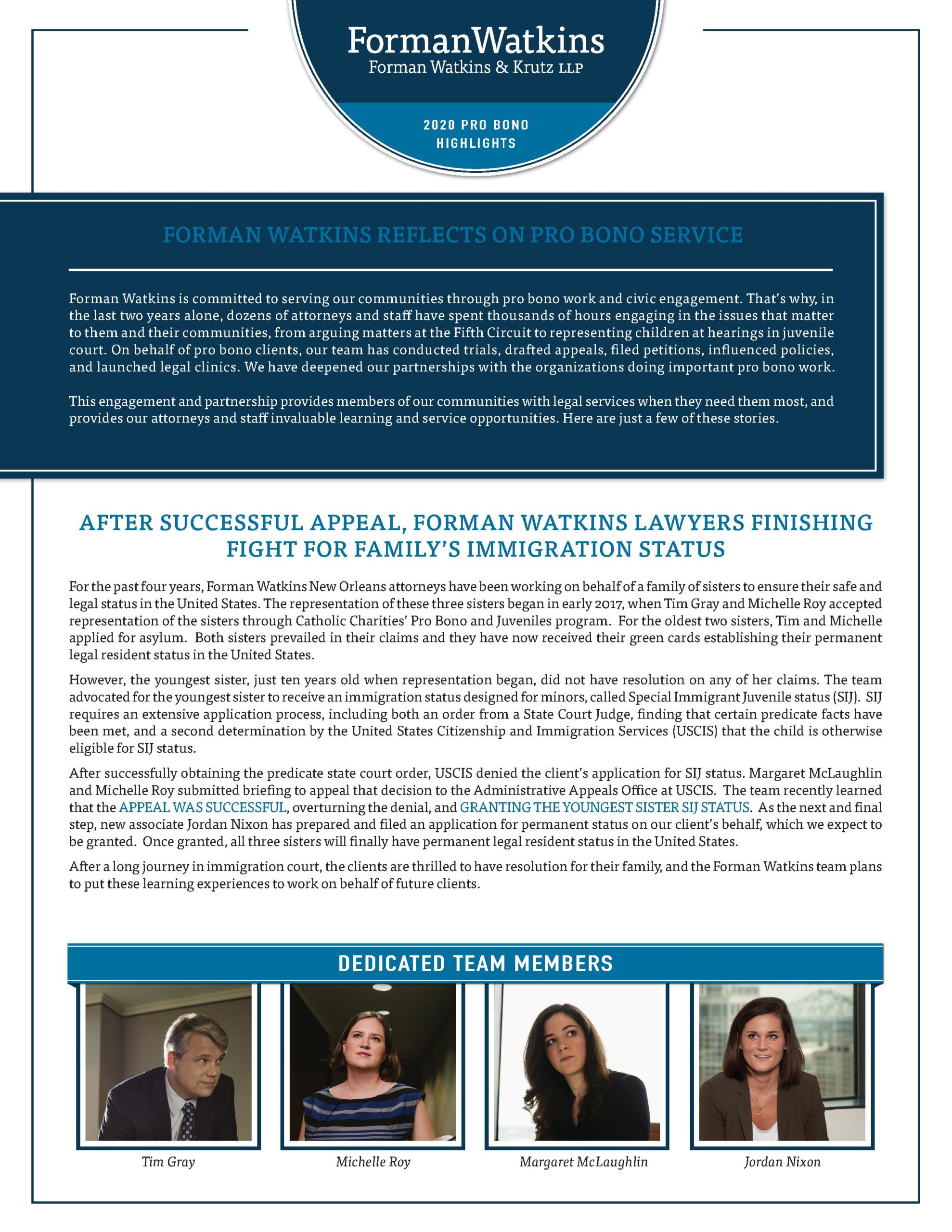 FormanWatkins
Forman Watkins & Krutz LLP

2020 PRO BONO HIGHLIGHTS

FORMAN WATKINS REFLECTS ON PRO BONO SERVICE

Forman Watkins is committed to serving our communities through pro bono work and civic engagement. That's why, in the last two years alone, dozens of attorneys and staff have spent thousands of hours engaging in the issues that matter to them and their communities, from arguing matters at the Fifth Circuit to representing children at hearings in juvenile court. On behalf of pro bono clients, our team has conducted trials, drafted appeals, filed petitions, influenced policies, and launched legal clinics. We have deepened our partnerships with the organizations doing important pro bono work.

This engagement and partnership provides members of our communities with legal services when they need them most, and provides our attorneys and staff invaluable learning and service opportunities. Here are just a few of these stories.

AFTER SUCCESSFUL APPEAL, FORMAN WATKINS LAWYERS FINISHING FIGHT FOR FAMILY'S IMMIGRATION STATUS

For the past four years, Forman Watkins New Orleans attorneys have been working on behalf of a family of sisters to ensure their safe and legal status in the United States. The representation of these three sisters began in early 2017, when Tim Gray and Michelle Roy accepted representation of the sisters through Catholic Charities' Pro Bono and Juveniles program. For the oldest two sisters, Tim and Michelle applied for asylum. Both sisters prevailed in their claims and they have now received their green cards establishing their permanent legal resident status in the United States.

However, the youngest sister, just ten years old when representation began, did not have resolution on any of her claims. The team advocated for the youngest sister to receive an immigration status designed for minors, called Special Immigrant Juvenile status (SIJ). SIJ requires an extensive application process, including both an order from a State Court Judge, finding that certain predicate facts have been met, and a second determination by the United States Citizenship and Immigration Services (USCIS) that the child is otherwise eligible for SIJ status.

After successfully obtaining the predicate state court order, USCIS denied the client's application for SIJ status. Margaret McLaughlin and Michelle Roy submitted briefing to appeal that decision to the Administrative Appeals Office at USCIS. The team recently learned that the APPEAL WAS SUCCESSFUL, overturning the denial, and GRANTING THE YOUNGEST SISTER SIJ STATUS. As the next and final step, new associate Jordan Nixon has prepared and filed an application for permanent status on our client's behalf, which we expect to be granted. Once granted, all three sisters will finally have permanent legal resident status in the United States.

After a long journey in immigration court, the clients are thrilled to have resolution for their family, and the Forman Watkins team plans to put these learning experiences to work on behalf of future clients.

DEDICATED TEAM MEMBERS

Tim Gray

Michelle Roy

Margaret McLaughlin

Jordan Nixon